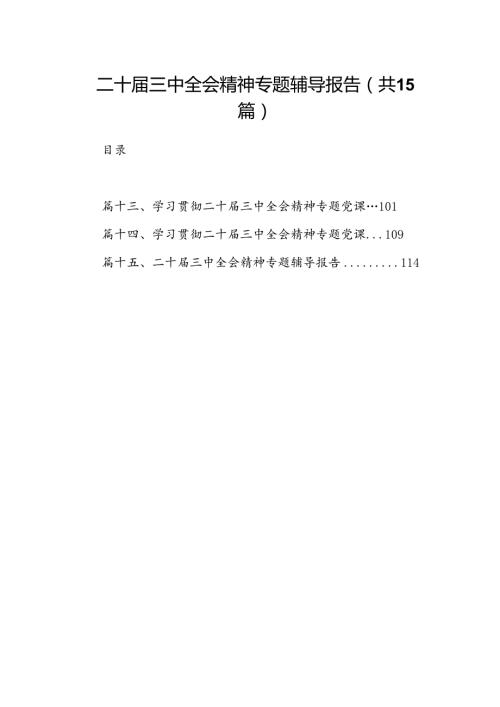 二十届三中全会精神专题辅导报告（共15篇）

目录

篇十三、学习贯彻二十届三中全会精神专题党课…101
篇十四、学习贯彻二十届三中全会精神专题党课...109
篇十五、二十届三中全会精神专题辅导报告.........114